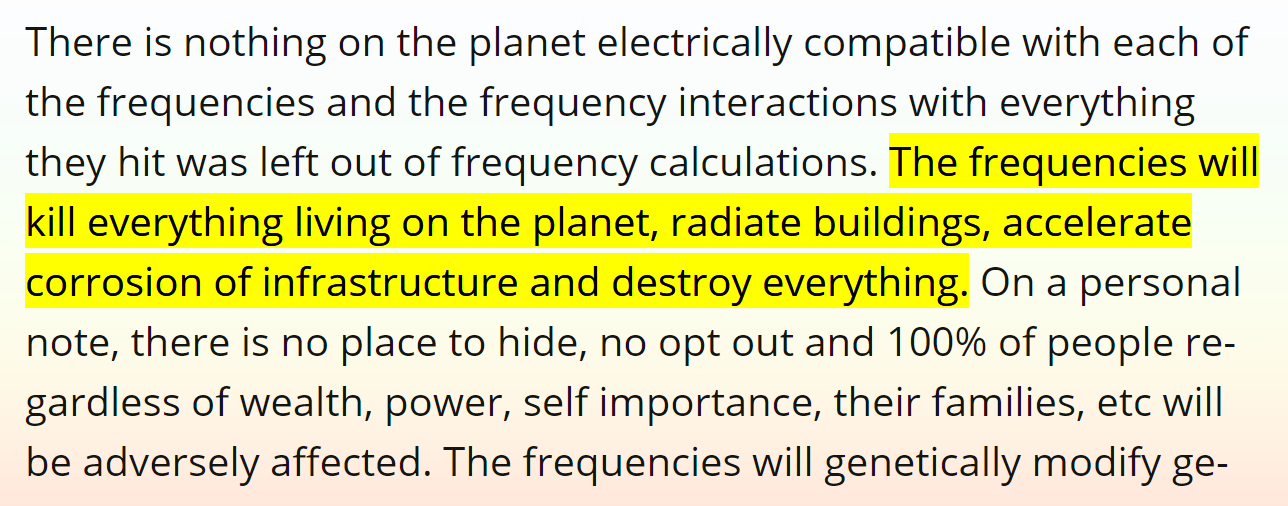 There is nothing on the planet electrically compatible with each of the frequencies and the frequency interactions with everything they hit was left out of frequency calculations. The frequencies will kill everything living on the planet, radiate buildings, accelerate corrosion of infrastructure and destroy everything. On a personal note, there is no place to hide, no opt out and 100% of people regardless of wealth, power, self importance, their families, etc will be adversely affected. The frequencies will genetically modify ge-